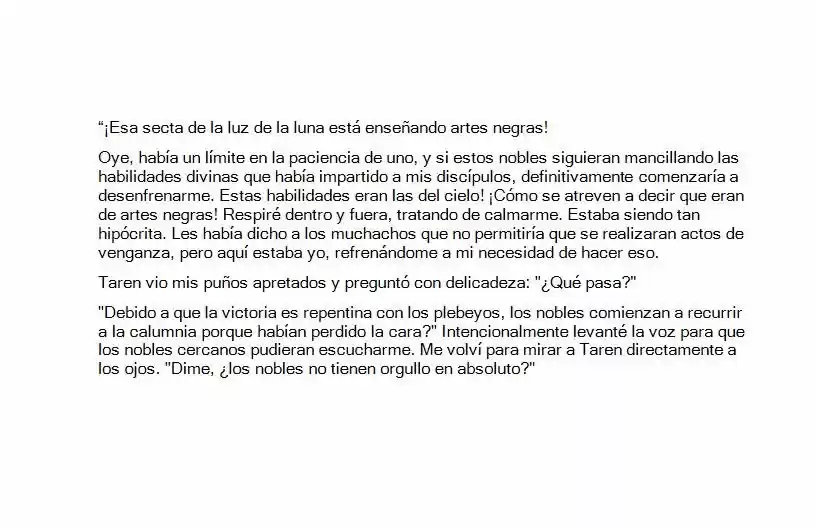 “¡Esa secta de la luz de la luna está enseñando artes negras!

Oye, había un límite en la paciencia de uno, y si estos nobles siguieran mancillando las habilidades divinas que había impartido a mis discípulos, definitivamente comenzaría a desenfrenarme. Estas habilidades eran las del cielo! ¡Cómo se atreven a decir que eran de artes negras! Respiré dentro y fuera, tratando de calmarme. Estaba siendo tan hipócrita. Les había dicho a los muchachos que no permitiría que se realizaran actos de venganza, pero aquí estaba yo, refrenándome a mi necesidad de hacer eso.

Taren vio mis puños apretados y preguntó con delicadeza: "¿Qué pasa?"

"Debido a que la victoria es repentina con los plebeyos, los nobles comienzan a recurrir a la calumnia porque habían perdido la cara?" Intencionalmente levanté la voz para que los nobles cercanos pudieran escucharme. Me volví para mirar a Taren directamente a los ojos. "Dime, ¿los nobles no tienen orgullo en absoluto?"